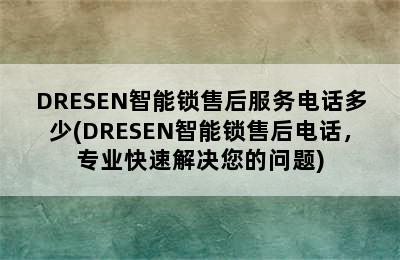 DRESEN智能锁售后服务电话多少(DRESEN智能锁售后电话，专业快速解决您的问题)